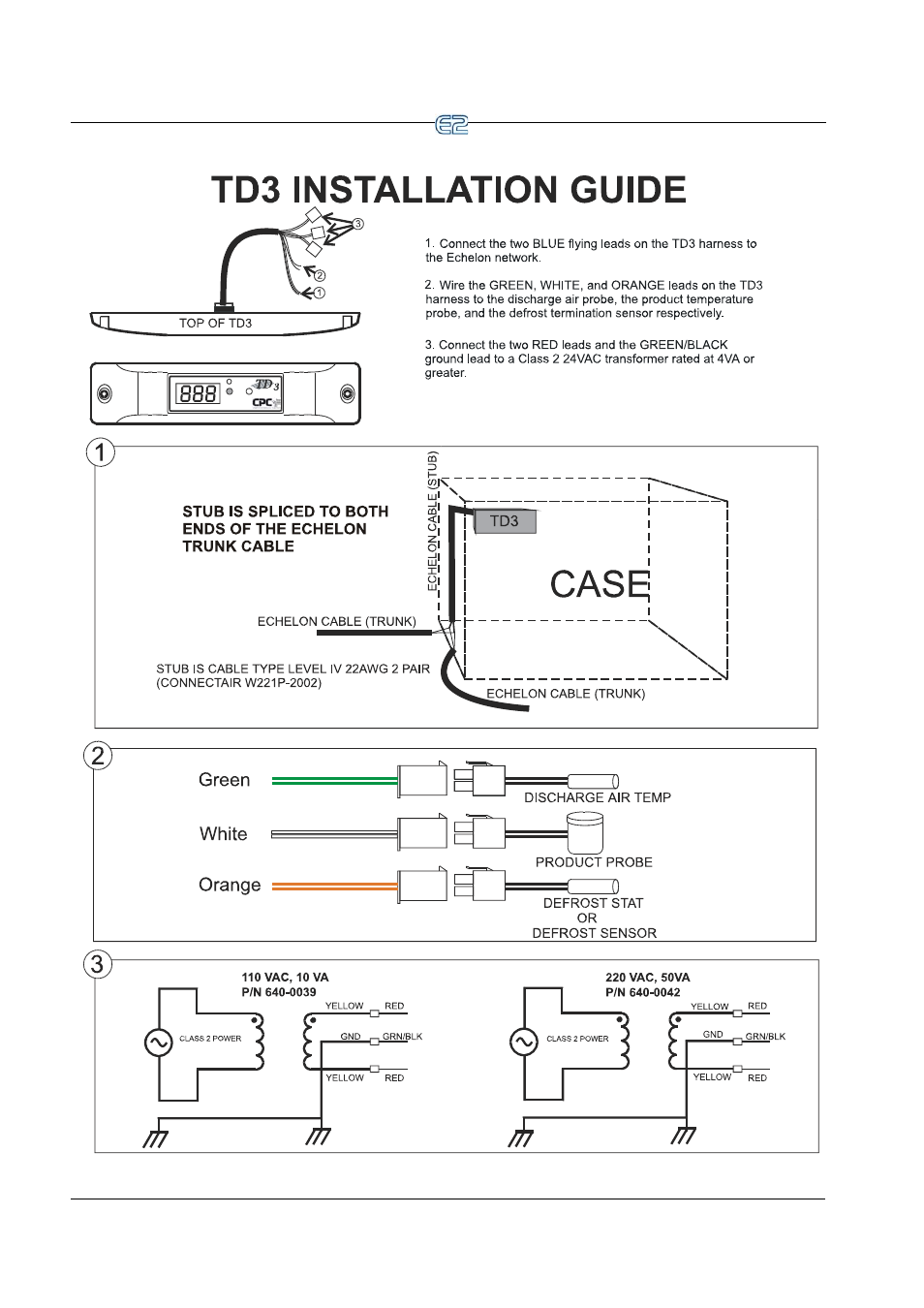 E2

TD3 INSTALLATION GUIDE

3

2

1

TOP OF TD3

888

TD3

CPC

1. Connect the two BLUE flying leads on the TD3 harness to the Echelon network.

2. Wire the GREEN, WHITE, and ORANGE leads on the TD3 harness to the discharge air probe, the product temperature probe, and the defrost termination sensor respectively.

3. Connect the two RED leads and the GREEN/BLACK ground lead to a Class 2 24VAC transformer rated at 4VA or greater.

1

STUB IS SPLICED TO BOTH ENDS OF THE ECHELON TRUNK CABLE

ECHELON CABLE (STUB)

TD3

CASE

ECHELON CABLE (TRUNK)

STUB IS CABLE TYPE LEVEL IV 22AWG 2 PAIR (CONNECTAIR W221P-2002)

ECHELON CABLE (TRUNK)

2

Green

DISCHARGE AIR TEMP

White

PRODUCT PROBE

Orange

DEFROST STAT
OR
DEFROST SENSOR

3

110 VAC, 10 VA
P/N 640-0039

CLASS 2 POWER

YELLOW RED

GND GRN/BLK

YELLOW RED

220 VAC, 50VA
P/N 640-0042

CLASS 2 POWER

YELLOW RED

GND GRN/BLK

YELLOW RED